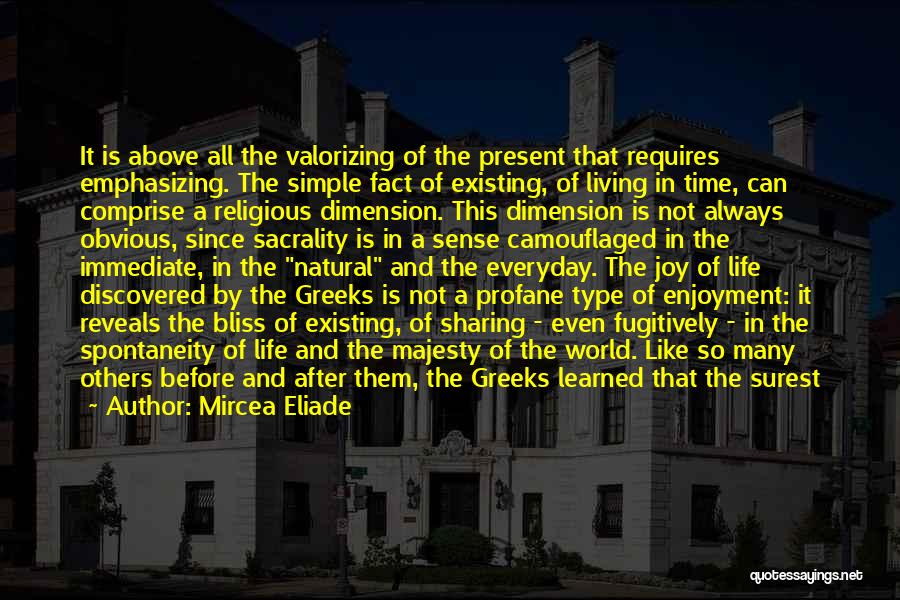 It is above all the valorizing of the present that requires emphasizing. The simple fact of existing, of living in time, can comprise a religious dimension. This dimension is not always obvious, since sacrality is in a sense camouflaged in the immediate, in the "natural" and the everyday. The joy of life discovered by the Greeks is not a profane type of enjoyment: it reveals the bliss of existing, of sharing - even fugitively - in the spontaneity of life and the majesty of the world. Like so many others before and after them, the Greeks learned that the surest

- Author: Mircea Eliade

quotessayings.net